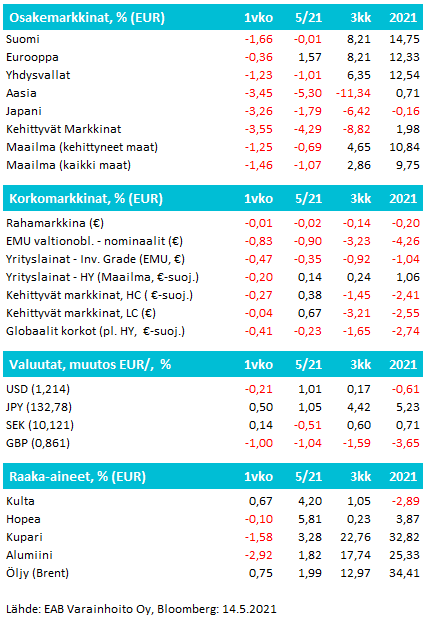 | Osakemarkkinat, % (EUR) | 1vko | 5/21 | 3kk | 2021 |
|---|---|---|---|---|
| Suomi | -1,66 | -0,01 | 8,21 | 14,75 |
| Eurooppa | -0,36 | 1,57 | 8,21 | 12,33 |
| Yhdysvallat | -1,23 | -1,01 | 6,35 | 12,54 |
| Aasia | -3,45 | -5,30 | -11,34 | 0,71 |
| Japani | -3,26 | -1,79 | -6,42 | -0,16 |
| Kehittyvät Markkinat | -3,55 | -4,29 | -8,82 | 1,98 |
| Maailma (kehittyneet maat) | -1,25 | -0,69 | 4,65 | 10,84 |
| Maailma (kaikki maat) | -1,46 | -1,07 | 2,86 | 9,75 |

| Korkomarkkinat, % (EUR) | 1vko | 5/21 | 3kk | 2021 |
|---|---|---|---|---|
| Rahamarkkina (€) | -0,01 | -0,02 | -0,14 | -0,20 |
| EMU valtionobl. - nominaalit (€) | -0,83 | -0,90 | -3,23 | -4,26 |
| Yrityslainat - Inv. Grade (EMU, €) | -0,47 | -0,35 | -0,92 | -1,04 |
| Yrityslainat - HY (Maailma, €-suoj.) | -0,20 | 0,14 | 0,24 | 1,06 |
| Kehittyvät markkinat, HC ( €-suoj.) | -0,27 | 0,38 | -1,45 | -2,41 |
| Kehittyvät markkinat, LC (€) | -0,04 | 0,67 | -3,21 | -2,55 |
| Globaalit korkot (pl. HY, €-suoj.) | -0,41 | -0,23 | -1,65 | -2,74 |

| Valuutat, muutos EUR/, % | 1vko | 5/21 | 3kk | 2021 |
|---|---|---|---|---|
| USD (1,214) | -0,21 | 1,01 | 0,17 | -0,61 |
| JPY (132,78) | 0,50 | 1,05 | 4,42 | 5,23 |
| SEK (10,121) | 0,14 | -0,51 | 0,60 | 0,71 |
| GBP (0,861) | -1,00 | -1,04 | -1,59 | -3,65 |

| Raaka-aineet, % (EUR) | 1vko | 5/21 | 3kk | 2021 |
|---|---|---|---|---|
| Kulta | 0,67 | 4,20 | 1,05 | -2,89 |
| Hopea | -0,10 | 5,81 | 0,23 | 3,87 |
| Kupari | -1,58 | 3,28 | 22,76 | 32,82 |
| Alumiini | -2,92 | 1,82 | 17,74 | 25,33 |
| Öljy (Brent) | 0,75 | 1,99 | 12,97 | 34,41 |

Lähde: EAB Varainhoito Oy, Bloomberg: 14.5.2021